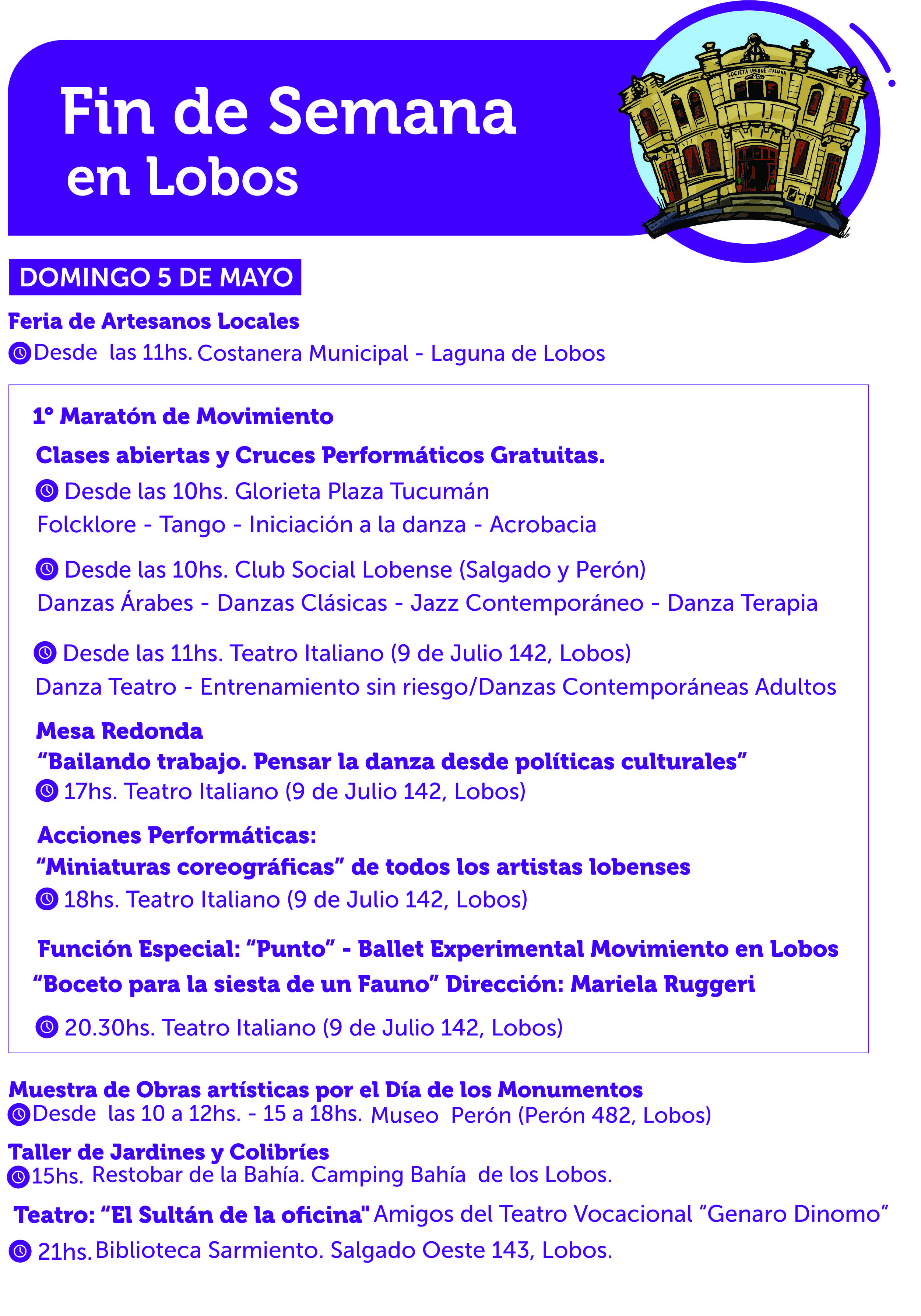 Fin de Semana en Lobos

SOCIETA UNIONE ITALIANA

DOMINGO 5 DE MAYO

Feria de Artesanos Locales
Desde las 11hs. Costanera Municipal - Laguna de Lobos

1° Maratón de Movimiento
Clases abiertas y Cruces Performáticos Gratuitas.
Desde las 10hs. Glorieta Plaza Tucumán
Folcklore - Tango - Iniciación a la danza - Acrobacia

Desde las 10hs. Club Social Lobense (Salgado y Perón)
Danzas Árabes - Danzas Clásicas - Jazz Contemporáneo - Danza Terapia

Desde las 11hs. Teatro Italiano (9 de Julio 142, Lobos)
Danza Teatro - Entrenamiento sin riesgo/Danzas Contemporáneas Adultos

Mesa Redonda
“Bailando trabajo. Pensar la danza desde políticas culturales”
17hs. Teatro Italiano (9 de Julio 142, Lobos)

Acciones Performáticas:
“Miniaturas coreográficas” de todos los artistas lobenses
18hs. Teatro Italiano (9 de Julio 142, Lobos)

Función Especial: “Punto” - Ballet Experimental Movimiento en Lobos
“Boceto para la siesta de un Fauno” Dirección: Mariela Ruggeri

20.30hs. Teatro Italiano (9 de Julio 142, Lobos)

Muestra de Obras artísticas por el Día de los Monumentos
Desde las 10 a 12hs. - 15 a 18hs. Museo Perón (Perón 482, Lobos)

Taller de Jardines y Colibríes
15hs. Restobar de la Bahía. Camping Bahía de los Lobos.

Teatro: “El Sultán de la oficina" Amigos del Teatro Vocacional “Genaro Dinomo”
21hs. Biblioteca Sarmiento. Salgado Oeste 143, Lobos.